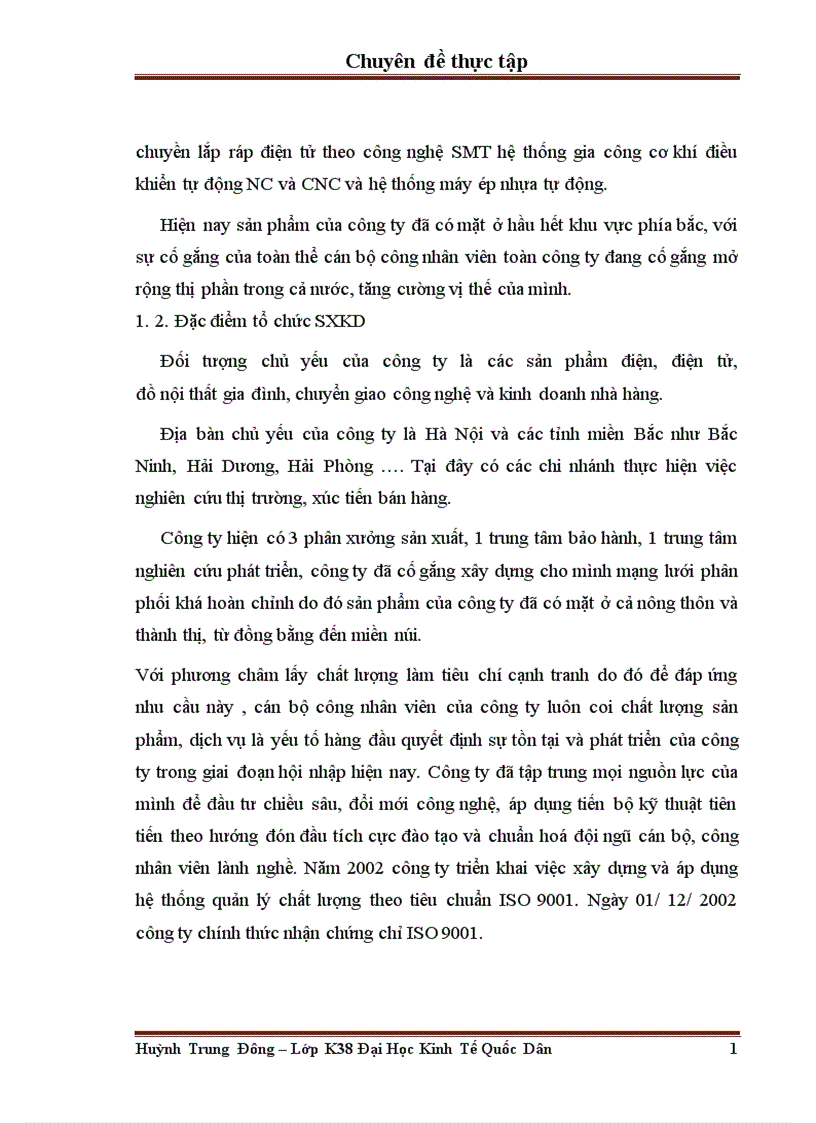 Chuyên đề thực tập

chuyền lắp ráp điện tử theo công nghệ SMT hệ thống gia công cơ khí điều khiển tự động NC và CNC và hệ thống máy ép nhựa tự động.

Hiện nay sản phẩm của công ty đã có mặt ở hầu hết khu vực phía bắc, với sự cố gắng của toàn thể cán bộ công nhân viên toàn công ty đang cố gắng mở rộng thị phần trong cả nước, tăng cường vị thế của mình.

1. 2. Đặc điểm tổ chức SXKD

Đối tượng chủ yếu của công ty là các sản phẩm điện, điện tử, đồ nội thất gia đình, chuyển giao công nghệ và kinh doanh nhà hàng.

Địa bàn chủ yếu của công ty là Hà Nội và các tỉnh miền Bắc như Bắc Ninh, Hải Dương, Hải Phòng …. Tại đây có các chi nhánh thực hiện việc nghiên cứu thị trường, xúc tiến bán hàng.

Công ty hiện có 3 phân xưởng sản xuất, 1 trung tâm bảo hành, 1 trung tâm nghiên cứu phát triển, công ty đã cố gắng xây dựng cho mình mạng lưới phân phối khá hoàn chỉnh do đó sản phẩm của công ty đã có mặt ở cả nông thôn và thành thị, từ đồng bằng đến miền núi.

Với phương châm lấy chất lượng làm tiêu chí cạnh tranh do đó để đáp ứng nhu cầu này , cán bộ công nhân viên của công ty luôn coi chất lượng sản phẩm, dịch vụ là yếu tố hàng đầu quyết định sự tồn tại và phát triển của công ty trong giai đoạn hội nhập hiện nay. Công ty đã tập trung mọi nguồn lực của mình để đầu tư chiều sâu, đổi mới công nghệ, áp dụng tiến bộ kỹ thuật tiên tiến theo hướng đón đầu tích cực đào tạo và chuẩn hoá đội ngũ cán bộ, công nhân viên lành nghề. Năm 2002 công ty triển khai việc xây dựng và áp dụng hệ thống quản lý chất lượng theo tiêu chuẩn ISO 9001. Ngày 01/ 12/ 2002 công ty chính thức nhận chứng chỉ ISO 9001.

Huỳnh Trung Đông – Lớp K38 Đại Học Kinh Tế Quốc Dân 1